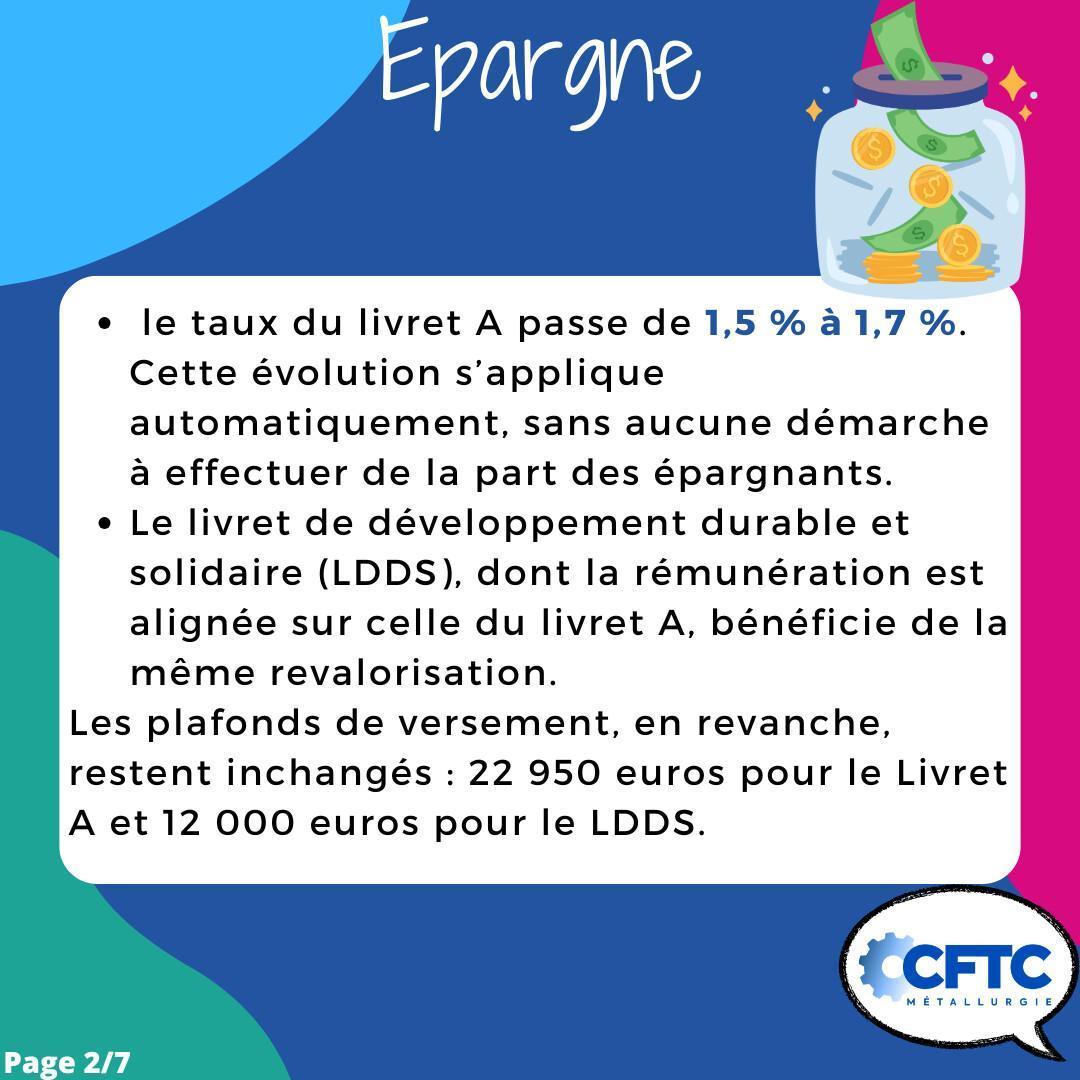 Epargne

- le taux du livret A passe de 1,5 % à 1,7 %. Cette évolution s'applique automatiquement, sans aucune démarche à effectuer de la part des épargnants.
- Le livret de développement durable et solidaire (LDDS), dont la rémunération est alignée sur celle du livret A, bénéficie de la même revalorisation.

Les plafonds de versement, en revanche, restent inchangés : 22 950 euros pour le Livret A et 12 000 euros pour le LDDS.

CFTC
MÉTALLURGIE

Page 2/7